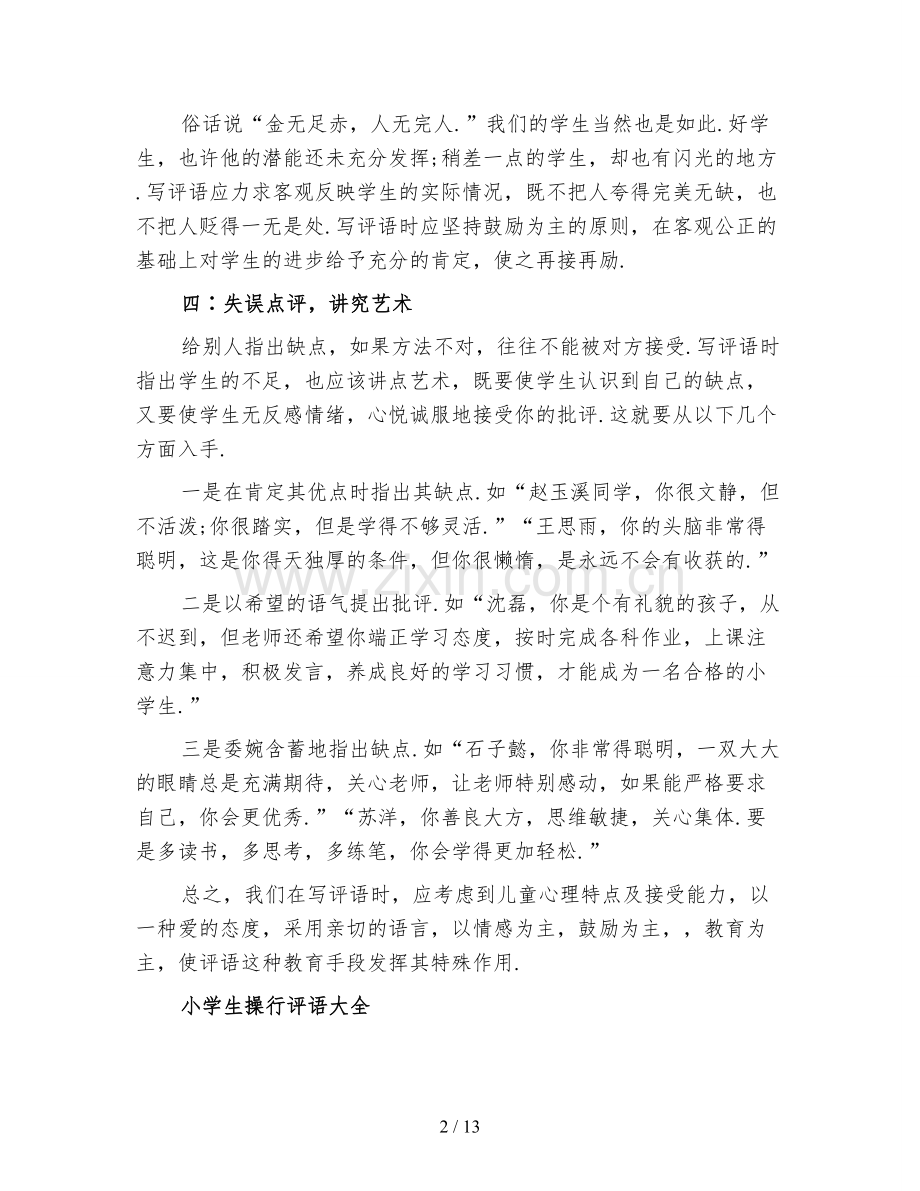 俗话说“金无足赤，人无完人.”我们的学生当然也是如此.好学生，也许他的潜能还未充分发挥;稍差一点的学生，却也有闪光的地方.写评语应力求客观反映学生的实际情况，既不把人夸得完美无缺，也不把人贬得一无是处.写评语时应坚持鼓励为主的原则，在客观公正的基础上对学生的进步给予充分的肯定，使之再接再励.

四：失误点评，讲究艺术

给别人指出缺点，如果方法不对，往往不能被对方接受.写评语时指出学生的不足，也应该讲点艺术，既要使学生认识到自己的缺点，又要使学生无反感情绪，心悦诚服地接受你的批评.这就要从以下几个方面入手.

一是在肯定其优点时指出其缺点.如“赵玉溪同学，你很文静，但不活泼;你很踏实，但是学得不够灵活.”“王思雨，你的头脑非常得聪明，这是你得天独厚的条件，但你很懒惰，是永远不会有收获的.”

二是以希望的语气提出批评.如“沈磊，你是个有礼貌的孩子，从不迟到，但老师还希望你端正学习态度，按时完成各科作业，上课注意力集中，积极发言，养成良好的学习习惯，才能成为一名合格的小学生.”

三是委婉含蓄地指出缺点.如“石子懿，你非常得聪明，一双大大的眼睛总是充满期待，关心老师，让老师特别感动，如果能严格要求自己，你会更优秀.”“苏洋，你善良大方，思维敏捷，关心集体.要是多读书，多思考，多练笔，你会学得更加轻松.”

总之，我们在写评语时，应考虑到儿童心理特点及接受能力，以一种爱的态度，采用亲切的语言，以情感为主，鼓励为主，，教育为主，使评语这种教育手段发挥其特殊作用.

小学生操行评语大全

2 / 13

www.zixin.com.cn